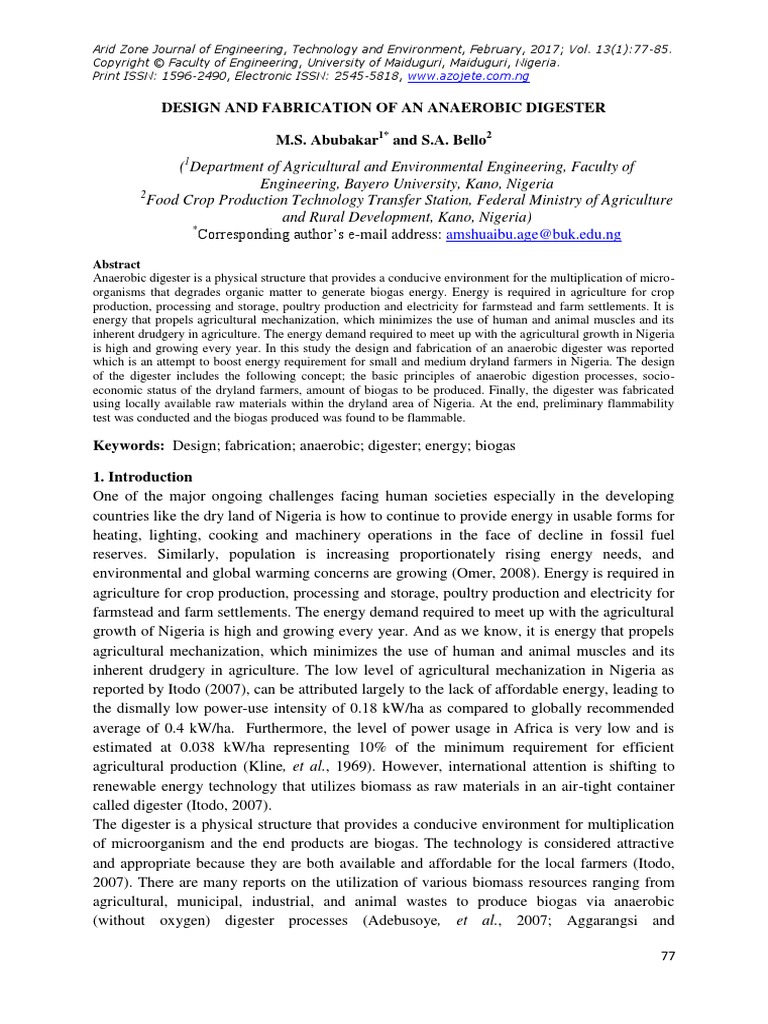 Arid Zone Journal of Engineering, Technology and Environment, February, 2017; Vol. 13(1):77-85.
Copyright © Faculty of Engineering, University of Maiduguri, Maiduguri, Nigeria.
Print ISSN: 1596-2490, Electronic ISSN: 2545-5818, www.azojete.com.ng

DESIGN AND FABRICATION OF AN ANAEROBIC DIGESTER

M.S. Abubakar$^{1*}$ and S.A. Bello$^{2}$

($^{1}$Department of Agricultural and Environmental Engineering, Faculty of Engineering, Bayero University, Kano, Nigeria
$^{2}$Food Crop Production Technology Transfer Station, Federal Ministry of Agriculture and Rural Development, Kano, Nigeria)
$^{*}$Corresponding author's e-mail address: amshuaibu.age@buk.edu.ng

Abstract
Anaerobic digester is a physical structure that provides a conducive environment for the multiplication of micro-organisms that degrades organic matter to generate biogas energy. Energy is required in agriculture for crop production, processing and storage, poultry production and electricity for farmstead and farm settlements. It is energy that propels agricultural mechanization, which minimizes the use of human and animal muscles and its inherent drudgery in agriculture. The energy demand required to meet up with the agricultural growth in Nigeria is high and growing every year. In this study the design and fabrication of an anaerobic digester was reported which is an attempt to boost energy requirement for small and medium dryland farmers in Nigeria. The design of the digester includes the following concept; the basic principles of anaerobic digestion processes, socio-economic status of the dryland farmers, amount of biogas to be produced. Finally, the digester was fabricated using locally available raw materials within the dryland area of Nigeria. At the end, preliminary flammability test was conducted and the biogas produced was found to be flammable.

Keywords: Design; fabrication; anaerobic; digester; energy; biogas

1. Introduction
One of the major ongoing challenges facing human societies especially in the developing countries like the dry land of Nigeria is how to continue to provide energy in usable forms for heating, lighting, cooking and machinery operations in the face of decline in fossil fuel reserves. Similarly, population is increasing proportionately rising energy needs, and environmental and global warming concerns are growing (Omer, 2008). Energy is required in agriculture for crop production, processing and storage, poultry production and electricity for farmstead and farm settlements. The energy demand required to meet up with the agricultural growth of Nigeria is high and growing every year. And as we know, it is energy that propels agricultural mechanization, which minimizes the use of human and animal muscles and its inherent drudgery in agriculture. The low level of agricultural mechanization in Nigeria as reported by Itodo (2007), can be attributed largely to the lack of affordable energy, leading to the dismally low power-use intensity of 0.18 kW/ha as compared to globally recommended average of 0.4 kW/ha. Furthermore, the level of power usage in Africa is very low and is estimated at 0.038 kW/ha representing 10% of the minimum requirement for efficient agricultural production (Kline, et al., 1969). However, international attention is shifting to renewable energy technology that utilizes biomass as raw materials in an air-tight container called digester (Itodo, 2007).
The digester is a physical structure that provides a conducive environment for multiplication of microorganism and the end products are biogas. The technology is considered attractive and appropriate because they are both available and affordable for the local farmers (Itodo, 2007). There are many reports on the utilization of various biomass resources ranging from agricultural, municipal, industrial, and animal wastes to produce biogas via anaerobic (without oxygen) digester processes (Adebusoye, et al., 2007; Aggarangsi and

77